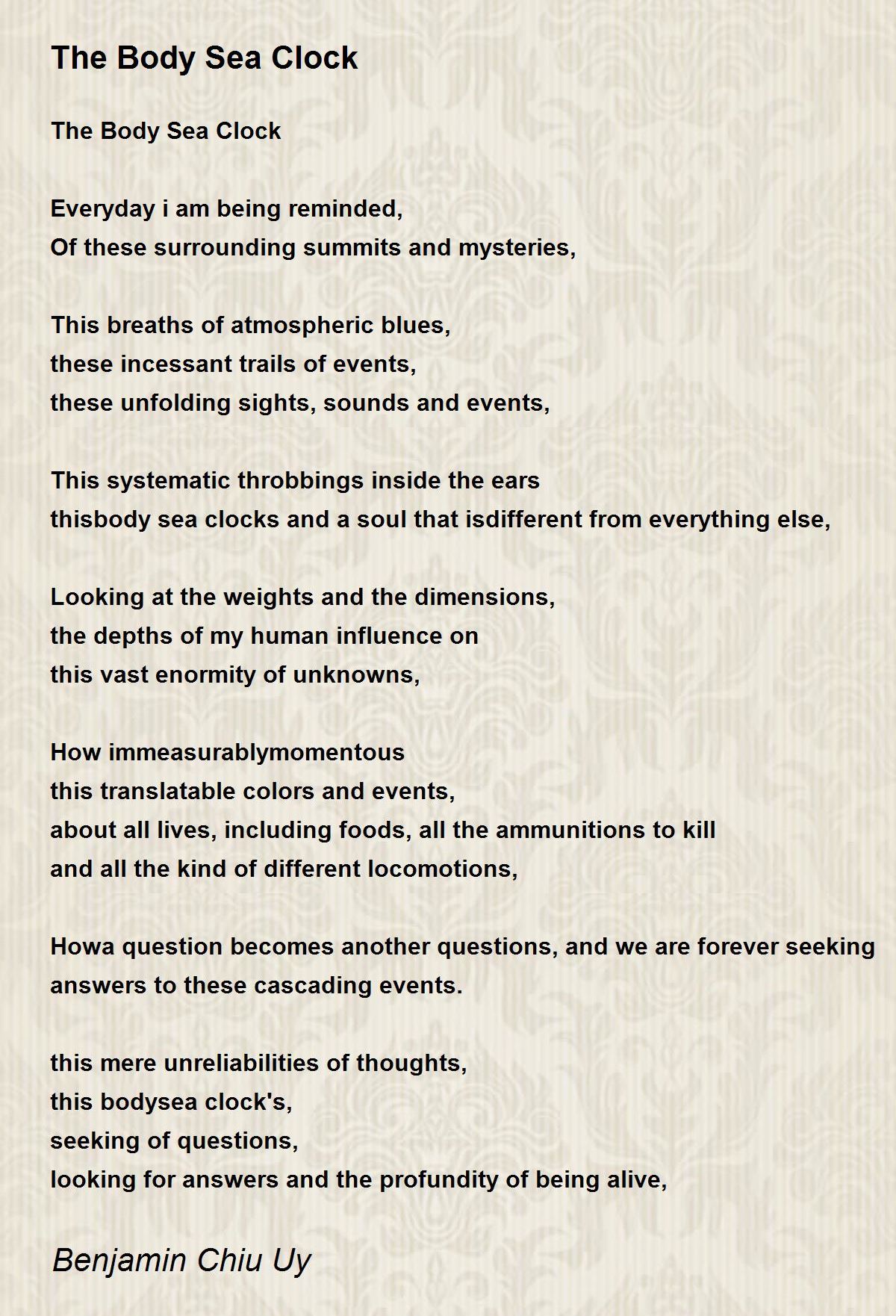 The Body Sea Clock

The Body Sea Clock

Everyday i am being reminded,
Of these surrounding summits and mysteries,

This breaths of atmospheric blues,
these incessant trails of events,
these unfolding sights, sounds and events,

This systematic throbbings inside the ears
thisbody sea clocks and a soul that isdifferent from everything else,

Looking at the weights and the dimensions,
the depths of my human influence on
this vast enormity of unknowns,

How immeasurablymomentous
this translatable colors and events,
about all lives, including foods, all the ammunitions to kill
and all the kind of different locomotions,

Howa question becomes another questions, and we are forever seeking answers to these cascading events.

this mere unreliabilities of thoughts,
this bodysea clock's,
seeking of questions,
looking for answers and the profundity of being alive,

Benjamin Chiu Uy